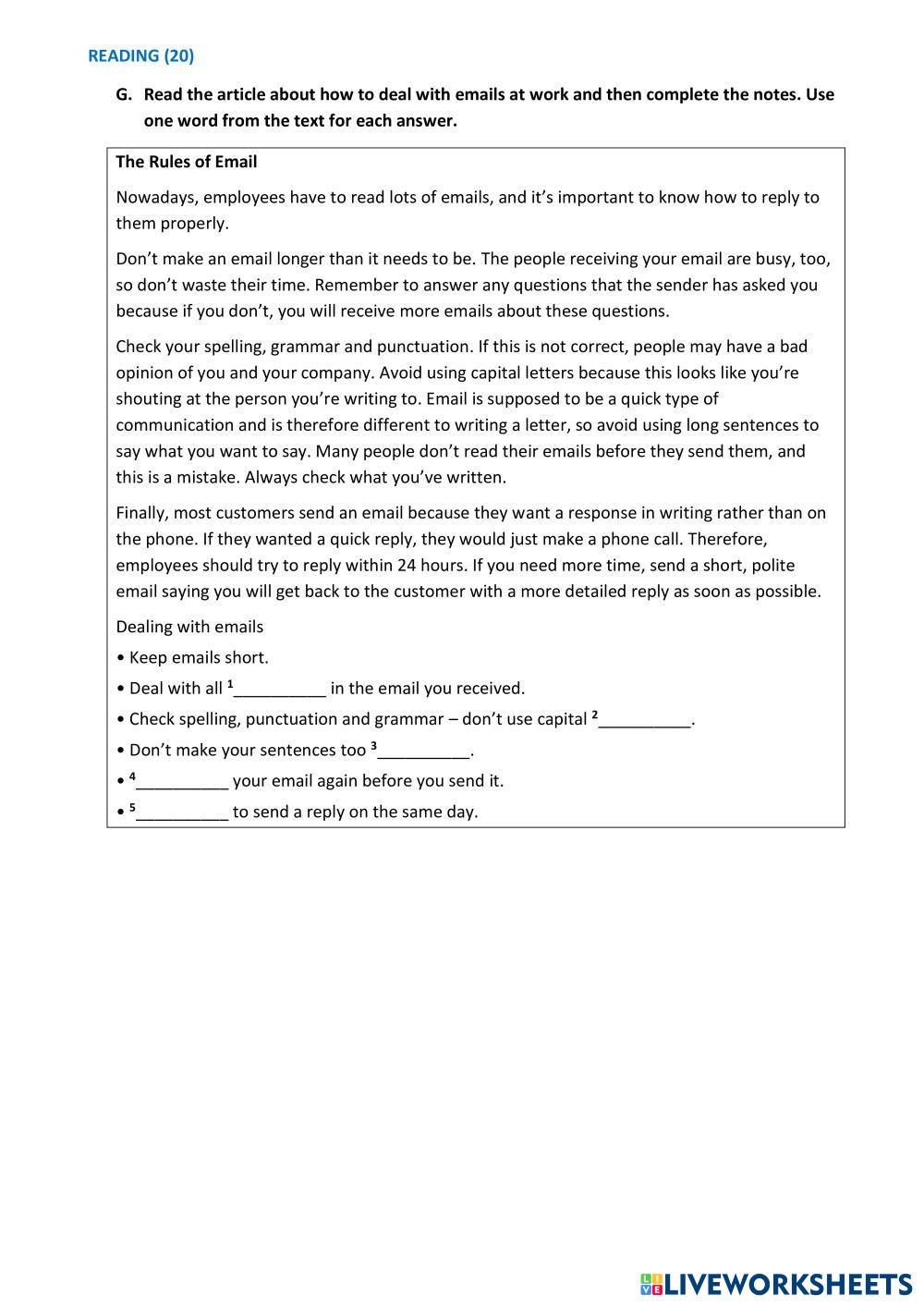 READING (20)

G. Read the article about how to deal with emails at work and then complete the notes. Use one word from the text for each answer.

The Rules of Email

Nowadays, employees have to read lots of emails, and it's important to know how to reply to them properly.

Don't make an email longer than it needs to be. The people receiving your email are busy, too, so don't waste their time. Remember to answer any questions that the sender has asked you because if you don't, you will receive more emails about these questions.

Check your spelling, grammar and punctuation. If this is not correct, people may have a bad opinion of you and your company. Avoid using capital letters because this looks like you're shouting at the person you're writing to. Email is supposed to be a quick type of communication and is therefore different to writing a letter, so avoid using long sentences to say what you want to say. Many people don't read their emails before they send them, and this is a mistake. Always check what you've written.

Finally, most customers send an email because they want a response in writing rather than on the phone. If they wanted a quick reply, they would just make a phone call. Therefore, employees should try to reply within 24 hours. If you need more time, send a short, polite email saying you will get back to the customer with a more detailed reply as soon as possible.

Dealing with emails

• Keep emails short.

• Deal with all $^1$__________ in the email you received.

• Check spelling, punctuation and grammar – don't use capital $^2$__________.

• Don't make your sentences too $^3$__________.

• $^4$__________ your email again before you send it.

• $^5$__________ to send a reply on the same day.

LIVEWORKSHEETS